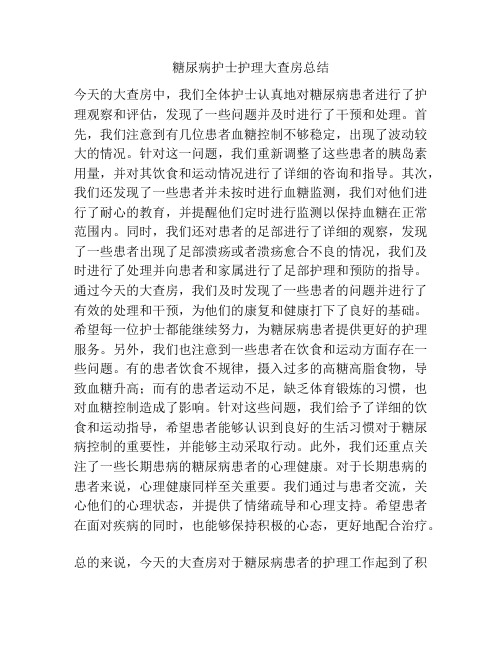 糖尿病护士护理大查房总结

今天的大查房中，我们全体护士认真地对糖尿病患者进行了护理观察和评估，发现了一些问题并及时进行了干预和处理。首先，我们注意到有几位患者血糖控制不够稳定，出现了波动较大的情况。针对这一问题，我们重新调整了这些患者的胰岛素用量，并对其饮食和运动情况进行了详细的咨询和指导。其次，我们还发现了一些患者并未按时进行血糖监测，我们对他们进行了耐心的教育，并提醒他们定时进行监测以保持血糖在正常范围内。同时，我们还对患者的足部进行了详细的观察，发现了一些患者出现了足部溃疡或者溃疡愈合不良的情况，我们及时进行了处理并向患者和家属进行了足部护理和预防的指导。通过今天的大查房，我们及时发现了一些患者的问题并进行了有效的处理和干预，为他们的康复和健康打下了良好的基础。希望每一位护士都能继续努力，为糖尿病患者提供更好的护理服务。另外，我们也注意到一些患者在饮食和运动方面存在一些问题。有的患者饮食不规律，摄入过多的高糖高脂食物，导致血糖升高；而有的患者运动不足，缺乏体育锻炼的习惯，也对血糖控制造成了影响。针对这些问题，我们给予了详细的饮食和运动指导，希望患者能够认识到良好的生活习惯对于糖尿病控制的重要性，并能够主动采取行动。此外，我们还重点关注了一些长期患病的糖尿病患者的心理健康。对于长期患病的患者来说，心理健康同样至关重要。我们通过与患者交流，关心他们的心理状态，并提供了情绪疏导和心理支持。希望患者在面对疾病的同时，也能够保持积极的心态，更好地配合治疗。

总的来说，今天的大查房对于糖尿病患者的护理工作起到了积